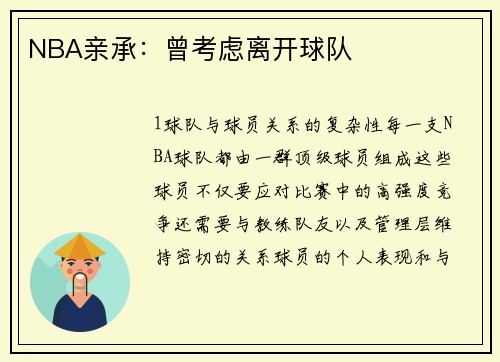 NBA亲承：曾考虑离开球队

1球队与球员关系的复杂性每一支NBA球队都由一群顶级球员组成这些球员不仅要应对比赛中的高强度竞争还需要与教练队友以及管理层维持密切的关系球员的个人表现和与